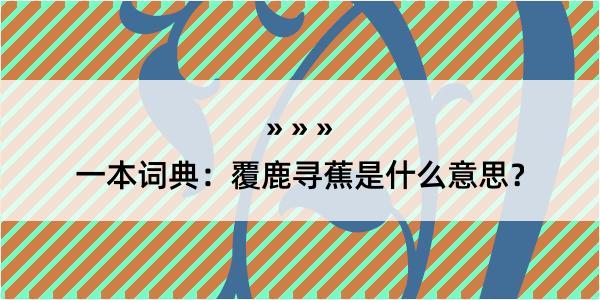 » » »
一本词典：覆鹿寻蕉是什么意思？